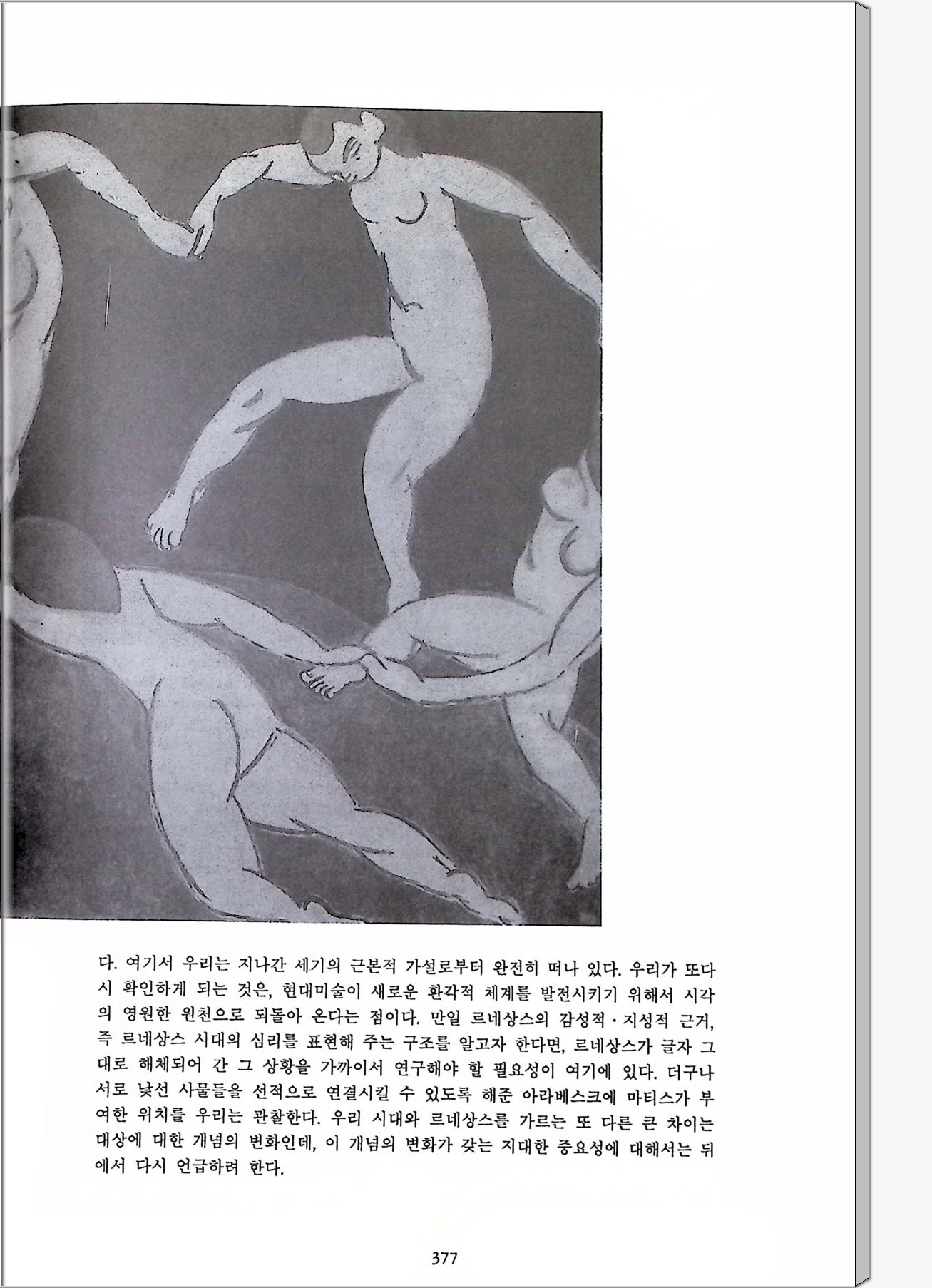 다. 여기서 우리는 지나간 세기의 근본적 가설로부터 완전히 떠나 있다. 우리가 또다시 확인하게 되는 것은, 현대미술이 새로운 환각적 체계를 발전시키기 위해서 시각의 영원한 원천으로 되돌아 온다는 점이다. 만일 르네상스의 감성적·지성적 근거, 즉 르네상스 시대의 심리를 표현해 주는 구조를 알고자 한다면, 르네상스가 글자 그대로 해체되어 간 그 상황을 가까이서 연구해야 할 필요성이 여기에 있다. 더구나 서로 낯선 사물들을 선적으로 연결시킬 수 있도록 해준 아라베스크에 마티스가 부여한 위치를 우리는 관찰한다. 우리 시대와 르네상스를 가르는 또 다른 큰 차이는 대상에 대한 개념의 변화인데, 이 개념의 변화가 갖는 지대한 중요성에 대해서는 뒤에서 다시 언급하려 한다.

377